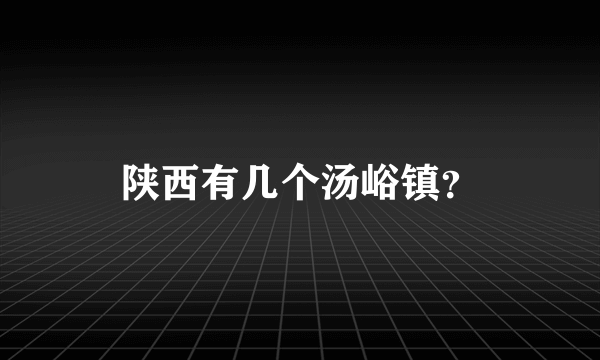 陕西有几个汤峪镇?